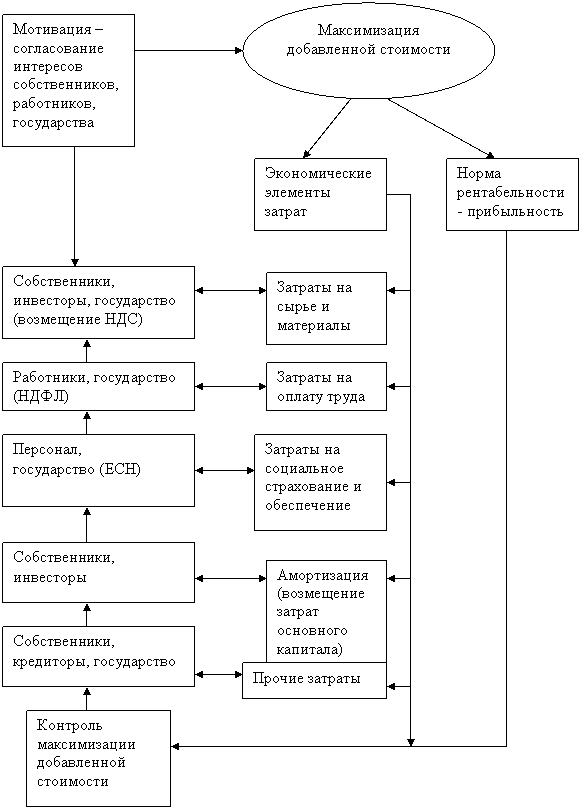 Мотивация – согласование интересов собственников, работников, государства

Максимизация добавленной стоимости

Экономические элементы затрат

Норма рентабельности - прибыльность

Собственники, инвесторы, государство (возмещение НДС)

Затраты на сырье и материалы

Работники, государство (НДФЛ)

Затраты на оплату труда

Персонал, государство (ЕСН)

Затраты на социальное страхование и обеспечение

Собственники, инвесторы

Амортизация (возмещение затрат основного капитала)

Собственники, кредиторы, государство

Прочие затраты

Контроль максимизации добавленной стоимости